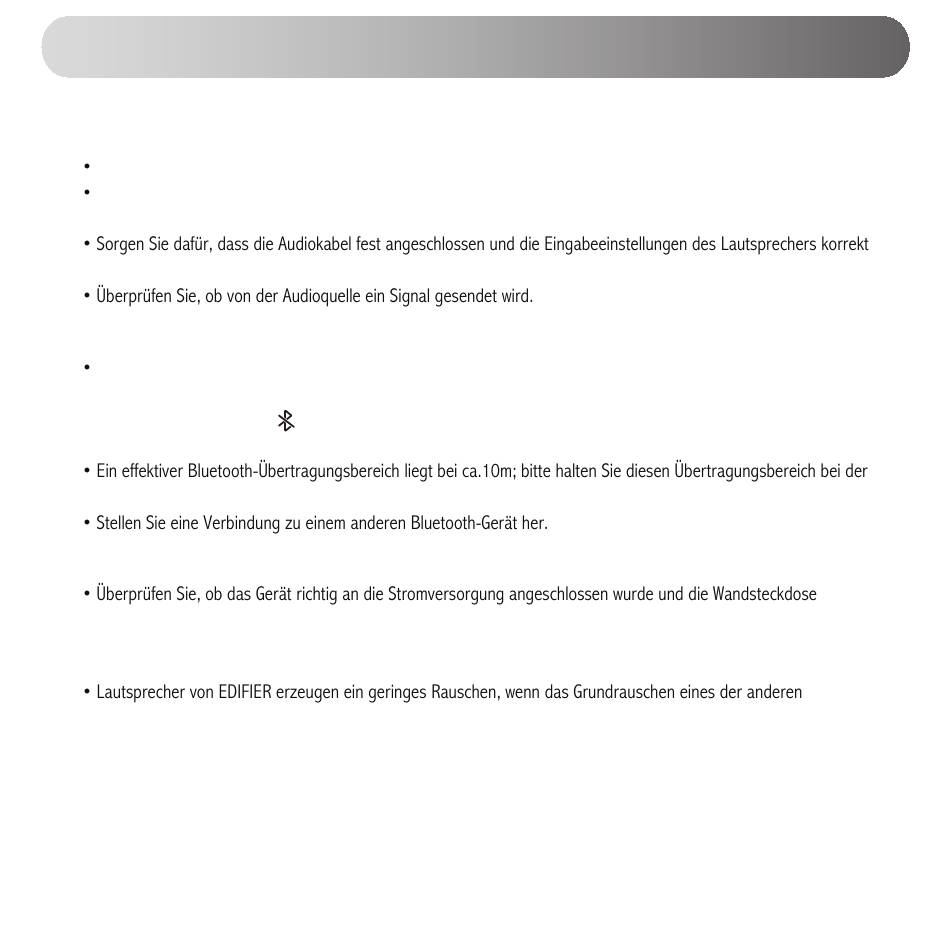 •
•

• Sorgen Sie dafür, dass die Audiokabel fest angeschlossen und die Eingabeeinstellungen des Lautsprechers korrekt

• Überprüfen Sie, ob von der Audioquelle ein Signal gesendet wird.

•

• Ein effektiver Bluetooth-Übertragungsbereich liegt bei ca.10m; bitte halten Sie diesen Übertragungsbereich bei der

• Stellen Sie eine Verbindung zu einem anderen Bluetooth-Gerät her.

• Überprüfen Sie, ob das Gerät richtig an die Stromversorgung angeschlossen wurde und die Wandsteckdose

• Lautsprecher von EDIFIER erzeugen ein geringes Rauschen, wenn das Grundrauschen eines der anderen